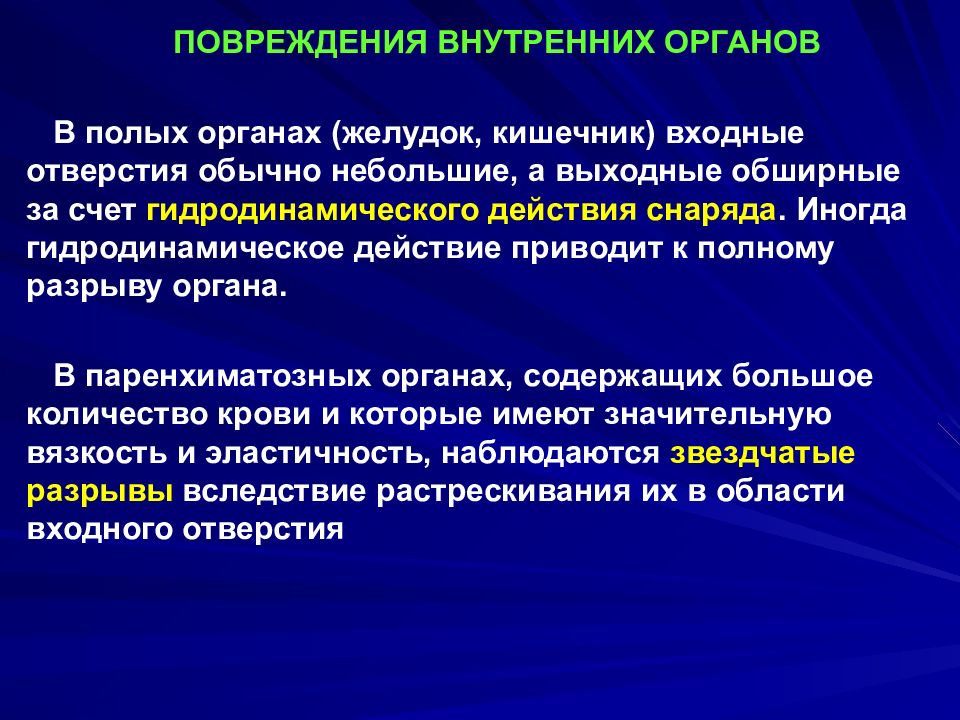 ПОВРЕЖДЕНИЯ ВНУТРЕННИХ ОРГАНОВ

В полых органах (желудок, кишечник) входные отверстия обычно небольшие, а выходные обширные за счет гидродинамического действия снаряда. Иногда гидродинамическое действие приводит к полному разрыву органа.

В паренхиматозных органах, содержащих большое количество крови и которые имеют значительную вязкость и эластичность, наблюдаются звездчатые разрывы вследствие растрескивания их в области входного отверстия